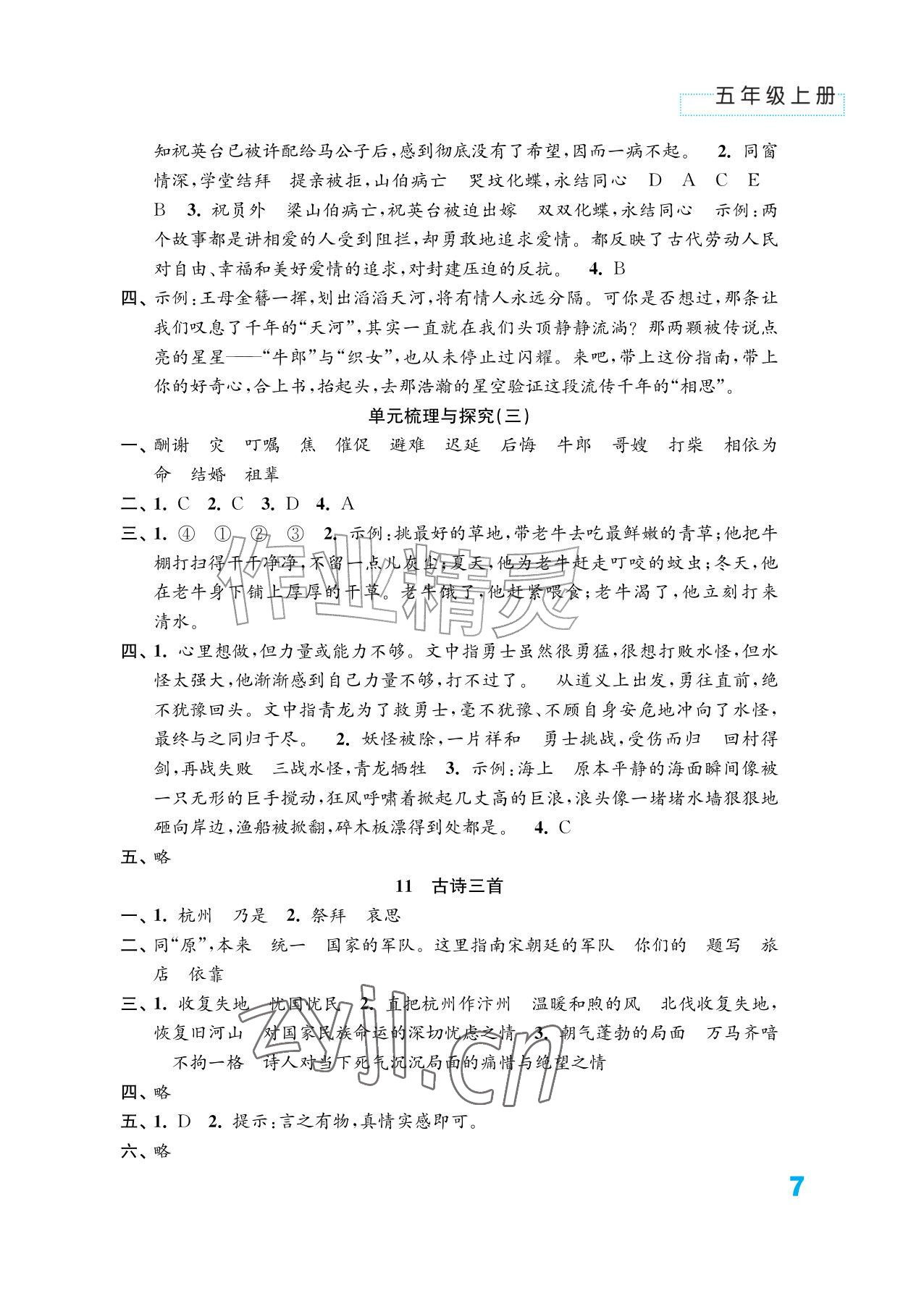 五年级上册

知祝英台已被许配给马公子后,感到彻底没有了希望,因而一病不起。 2.同窗情深,学堂结拜 提亲被拒,山伯病亡 哭坟化蝶,永结同心 D A C E B 3.祝员外 梁山伯病亡,祝英台被迫出嫁 双双化蝶,永结同心 示例:两个故事都是讲相爱的人受到阻拦,却勇敢地追求爱情。都反映了古代劳动人民对自由、幸福和美好爱情的追求,对封建压迫的反抗。 4.B

四、示例:王母金簪一挥,划出滔滔天河,将有情人永远分隔。可你是否想过,那条让我们叹息了千年的“天河”,其实一直就在我们头顶静静流淌?那两颗被传说点亮的星星——“牛郎”与“织女”,也从未停止过闪耀。来吧,带上这份指南,带上你的好奇心,合上书,抬起头,去那浩瀚的星空验证这段流传千年的“相思”。

单元梳理与探究(三)

一、酬谢 灾 叮嘱 焦 催促 避难 迟延 后悔 牛郎 哥嫂 打柴 相依为命 结婚 祖辈

二、1.C 2.C 3.D 4.A

三、1.④ ① ② ③ 2.示例:挑最好的草地,带老牛去吃最鲜嫩的青草;他把牛棚打扫得干干净净,不留一点儿灰尘;夏天,他为老牛赶走叮咬的蚊虫;冬天,他在老牛身下铺上厚厚的干草。老牛饿了,他赶紧喂食;老牛渴了,他立刻打来清水。

四、1.心里想做,但力量或能力不够。文中指勇士虽然很勇猛,很想打败水怪,但水怪太强大,他渐渐感到自己力量不够,打不过了。 从道义上出发,勇往直前,绝不犹豫回头。文中指青龙为了救勇士,毫不犹豫、不顾自身安危地冲向了水怪,最终与之同归于尽。 2.妖怪被除,一片祥和 勇士挑战,受伤而归 回村得剑,再战失败 三战水怪,青龙牺牲 3.示例:海上 原本平静的海面瞬间像被一只无形的巨手搅动,狂风呼啸着掀起几丈高的巨浪,浪头像一堵堵水墙狠狠地砸向岸边,渔船被掀翻,碎木板漂得到处都是。 4.C

五、略

11 古诗三首

一、1.杭州 乃是 2.祭拜 哀思

二、同“原”,本来 统一 国家的军队。这里指南宋朝廷的军队 你们的 题写 旅店 依靠

三、1.收复失地 忧国忧民 2.直把杭州作汴州 温暖和煦的风 北伐收复失地,恢复旧河山 对国家民族命运的深切忧虑之情 3.朝气蓬勃的局面 万马齐喑 不拘一格 诗人对当下死气沉沉局面的痛惜与绝望之情

四、略

五、1.D 2.提示:言之有物,真情实感即可。

六、略

7

作业精灵
zyjl.cn